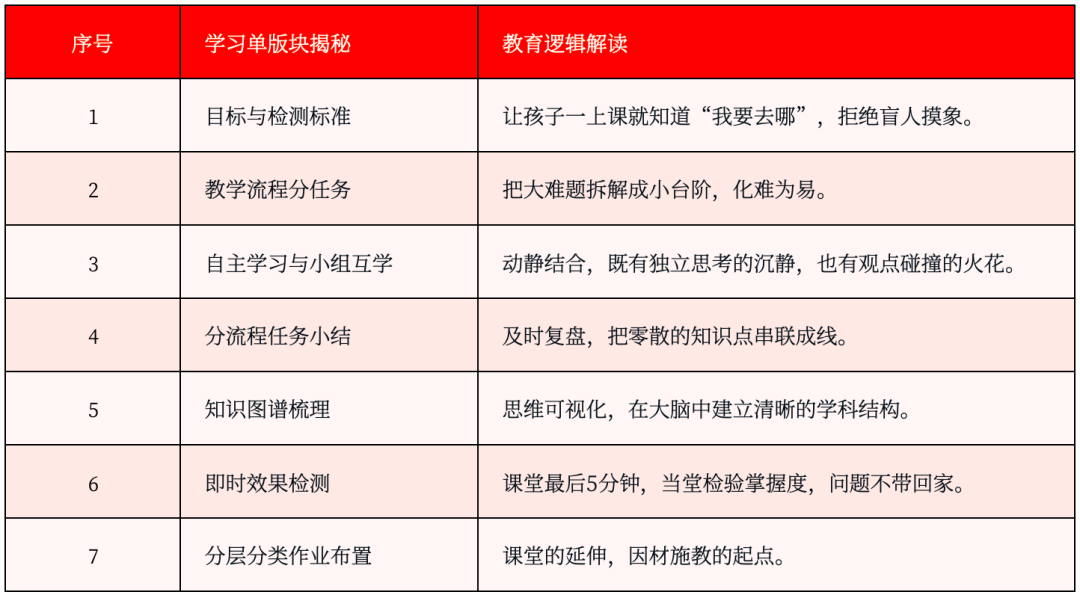 | 序号 | 学习单版块揭秘 | 教育逻辑解读 |
|---|---|---|
| 1 | 目标与检测标准 | 让孩子一上课就知道“我要去哪”，拒绝盲人摸象。 |
| 2 | 教学流程分任务 | 把大难题拆解成小台阶，化难为易。 |
| 3 | 自主学习与小组互学 | 动静结合，既有独立思考的沉静，也有观点碰撞的火花。 |
| 4 | 分流程任务小结 | 及时复盘，把零散的知识点串联成线。 |
| 5 | 知识图谱梳理 | 思维可视化，在大脑中建立清晰的学科结构。 |
| 6 | 即时效果检测 | 课堂最后5分钟，当堂检验掌握度，问题不带回家。 |
| 7 | 分层分类作业布置 | 课堂的延伸，因材施教的起点。 |